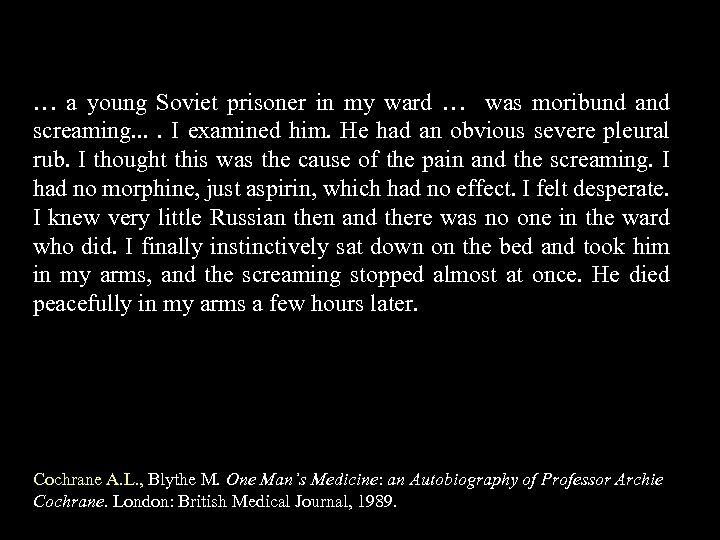 … a young Soviet prisoner in my ward … was moribund and screaming... . I examined him. He had an obvious severe pleural rub. I thought this was the cause of the pain and the screaming. I had no morphine, just aspirin, which had no effect. I felt desperate. I knew very little Russian then and there was no one in the ward who did. I finally instinctively sat down on the bed and took him in my arms, and the screaming stopped almost at once. He died peacefully in my arms a few hours later.

Cochrane A.L., Blythe M. One Man's Medicine: an Autobiography of Professor Archie Cochrane. London: British Medical Journal, 1989.